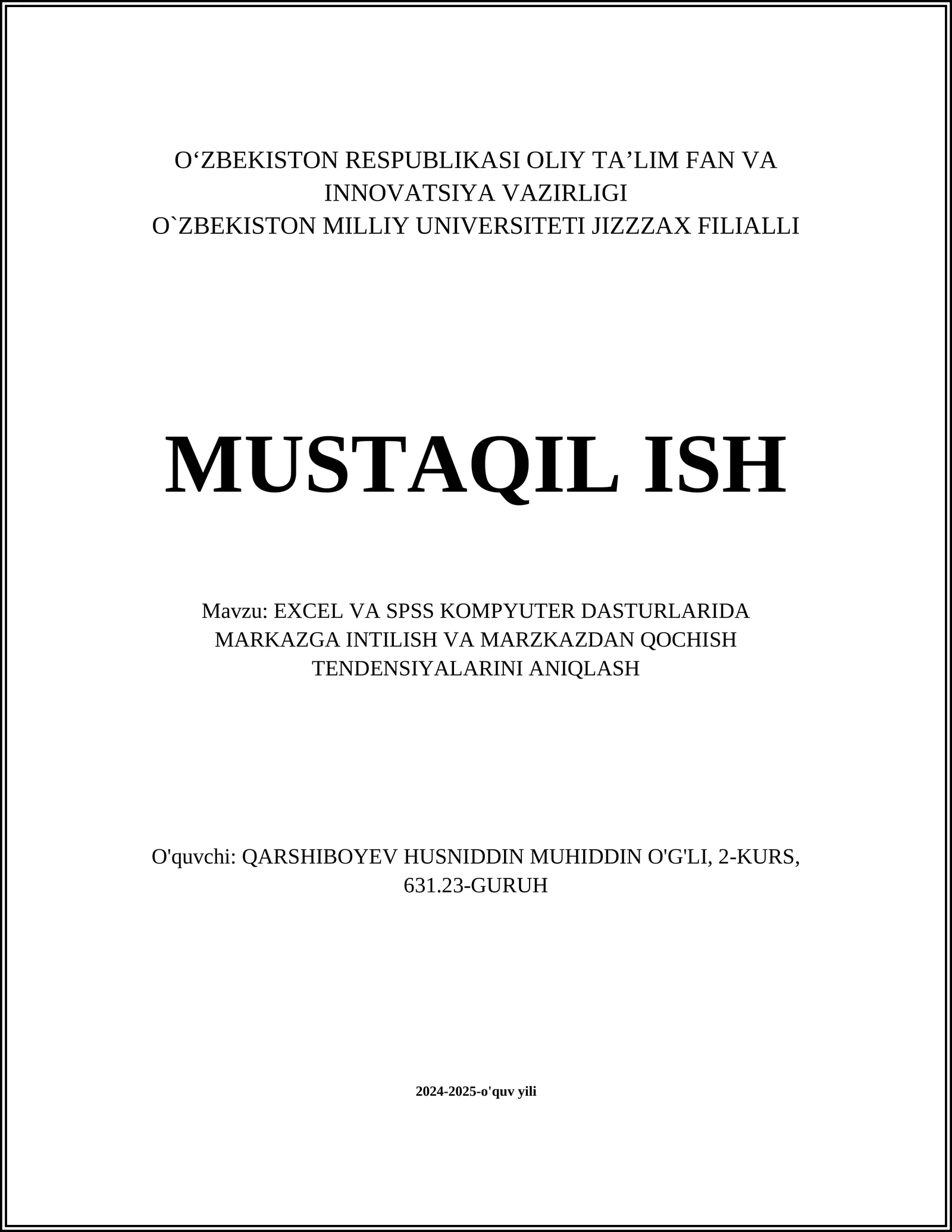 O‘ZBEKISTON RESPUBLIKASI OLIY TA’LIM FAN VA INNOVATSIYA VAZIRLIGI
O`ZBEKISTON MILLIY UNIVERSITETI JIZZZAX FILIALLI

MUSTAQIL ISH

Mavzu: EXCEL VA SPSS KOMPYUTER DASTURLARIDA MARKAZGA INTILISH VA MARZKAZDAN QOCHISH TENDENSIYALARINI ANIQLASH

O'quvchi: QARSHIBOYEV HUSNIDDIN MUHIDDIN O'G'LI, 2-KURS, 631.23-GURUH

2024-2025-o'quv yili